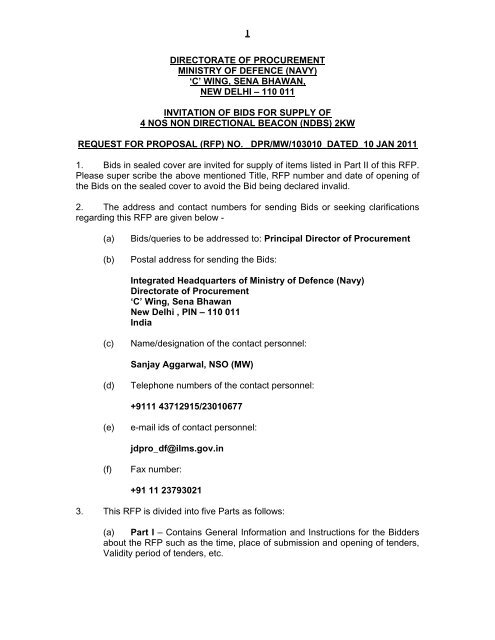 1

DIRECTORATE OF PROCUREMENT
MINISTRY OF DEFENCE (NAVY)
'C' WING, SENA BHAWAN,
NEW DELHI – 110 011

INVITATION OF BIDS FOR SUPPLY OF
4 NOS NON DIRECTIONAL BEACON (NDBS) 2KW

REQUEST FOR PROPOSAL (RFP) NO. DPR/MW/103010 DATED 10 JAN 2011

1. Bids in sealed cover are invited for supply of items listed in Part II of this RFP. Please super scribe the above mentioned Title, RFP number and date of opening of the Bids on the sealed cover to avoid the Bid being declared invalid.

2. The address and contact numbers for sending Bids or seeking clarifications regarding this RFP are given below -

(a) Bids/queries to be addressed to: Principal Director of Procurement

(b) Postal address for sending the Bids:

Integrated Headquarters of Ministry of Defence (Navy)
Directorate of Procurement
'C' Wing, Sena Bhawan
New Delhi , PIN – 110 011
India

(c) Name/designation of the contact personnel:

Sanjay Aggarwal, NSO (MW)

(d) Telephone numbers of the contact personnel:

+9111 43712915/23010677

(e) e-mail ids of contact personnel:

jdpro_df@ilms.gov.in

(f) Fax number:

+91 11 23793021

3. This RFP is divided into five Parts as follows:

(a) Part I – Contains General Information and Instructions for the Bidders about the RFP such as the time, place of submission and opening of tenders, Validity period of tenders, etc.